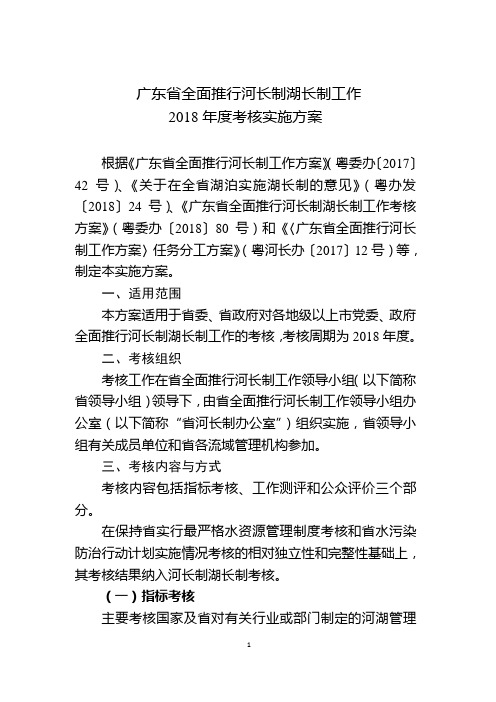 广东省全面推行河长制湖长制工作
2018 年度考核实施方案

根据《广东省全面推行河长制工作方案》（粤委办〔2017〕42 号）、《关于在全省湖泊实施湖长制的意见》（粤办发〔2018〕24 号）、《广东省全面推行河长制湖长制工作考核方案》（粤委办〔2018〕80 号）和《〈广东省全面推行河长制工作方案〉任务分工方案》（粤河长办〔2017〕12 号）等，制定本实施方案。

一、适用范围

本方案适用于省委、省政府对各地级以上市党委、政府全面推行河长制湖长制工作的考核，考核周期为 2018 年度。

二、考核组织

考核工作在省全面推行河长制工作领导小组（以下简称省领导小组）领导下，由省全面推行河长制工作领导小组办公室（以下简称“省河长制办公室”）组织实施，省领导小组有关成员单位和省各流域管理机构参加。

三、考核内容与方式

考核内容包括指标考核、工作测评和公众评价三个部分。

在保持省实行最严格水资源管理制度考核和省水污染防治行动计划实施情况考核的相对独立性和完整性基础上，其考核结果纳入河长制湖长制考核。

（一）指标考核

主要考核国家及省对有关行业或部门制定的河湖管理

1